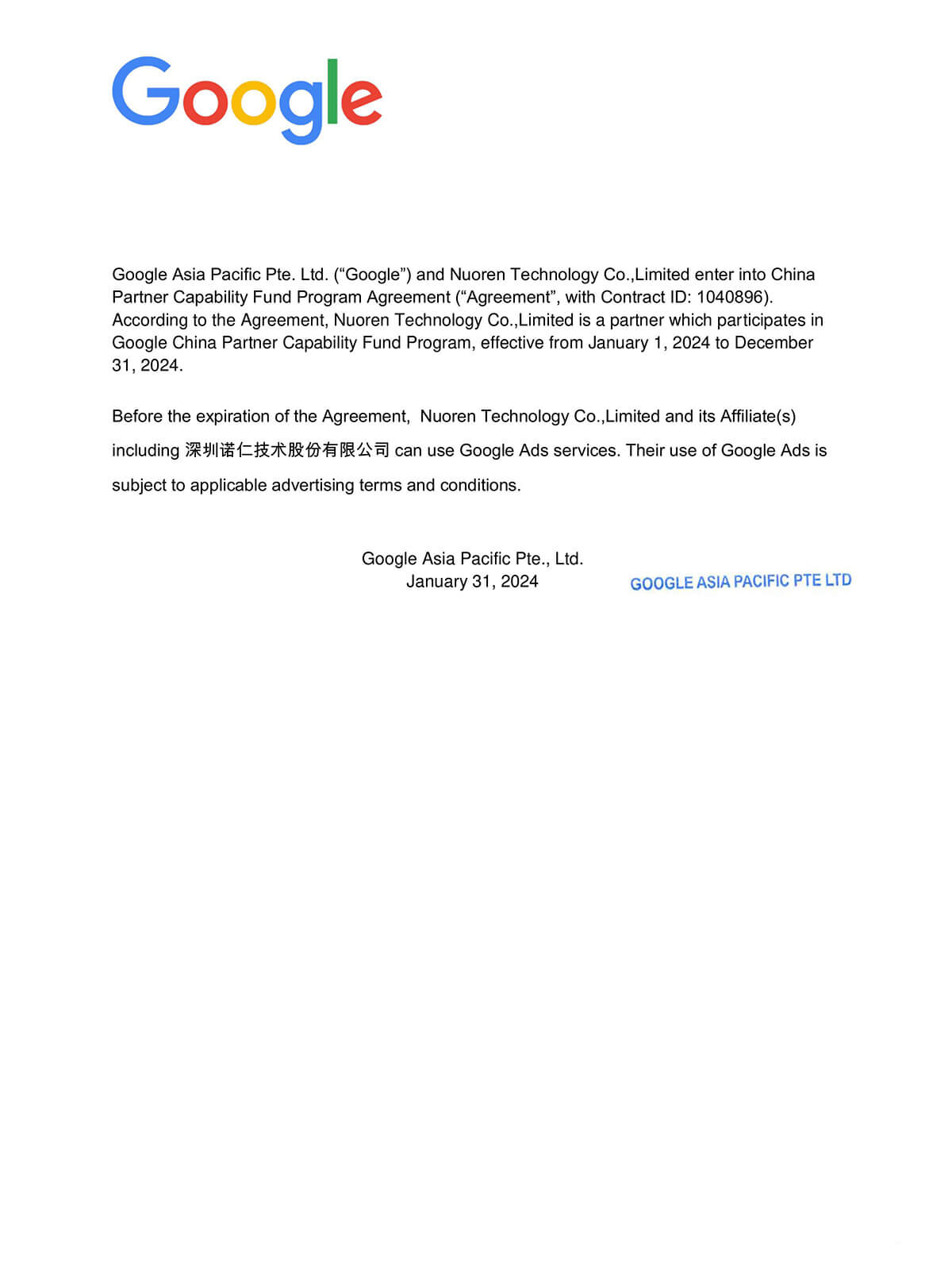 Google

Google Asia Pacific Pte. Ltd. (“Google”) and Nuoren Technology Co.,Limited enter into China Partner Capability Fund Program Agreement (“Agreement”, with Contract ID: 1040896). According to the Agreement, Nuoren Technology Co.,Limited is a partner which participates in Google China Partner Capability Fund Program, effective from January 1, 2024 to December 31, 2024.

Before the expiration of the Agreement, Nuoren Technology Co.,Limited and its Affiliate(s) including 深圳诺仁技术股份有限公司 can use Google Ads services. Their use of Google Ads is subject to applicable advertising terms and conditions.

Google Asia Pacific Pte., Ltd.
January 31, 2024

GOOGLE ASIA PACIFIC PTE LTD